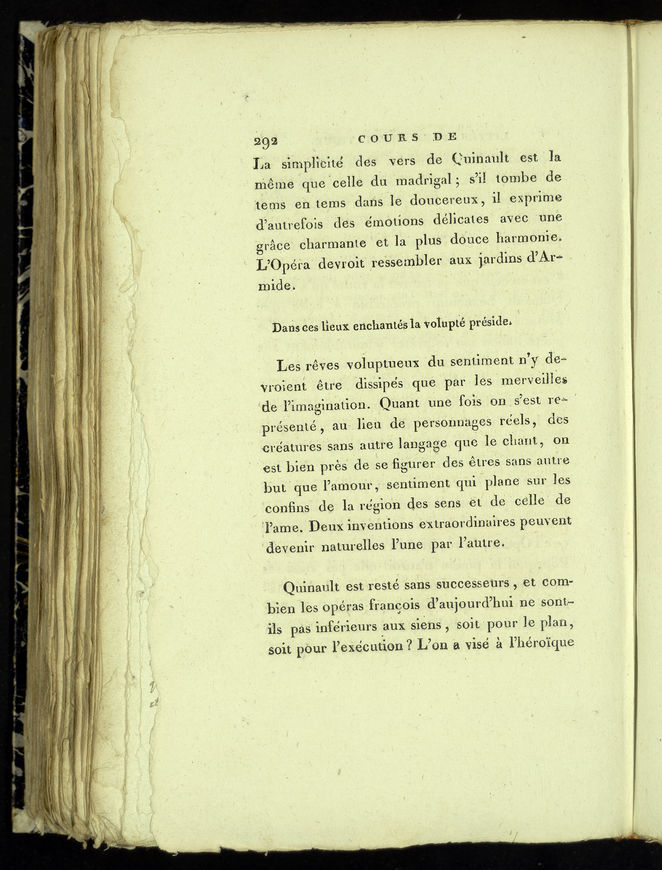 292 COURS DE

La simplicité des vers de Quinault est la même que celle du madrigal; s'il tombe de tems en tems dans le doucereux, il exprime d'autrefois des émotions délicates avec une grâce charmante et la plus douce harmonie. L'Opéra devroit ressembler aux jardins d'Armide.

Dans ces lieux enchantés la volupté préside.

Les rêves voluptueux du sentiment n'y devroient être dissipés que par les merveilles de l'imagination. Quant une fois on s'est représenté, au lieu de personnages réels, des créatures sans autre langage que le chant, on est bien près de se figurer des êtres sans autre but que l'amour, sentiment qui plane sur les confins de la région des sens et de celle de l'ame. Deux inventions extraordinaires peuvent devenir naturelles l'une par l'autre.

Quinault est resté sans successeurs, et combien les opéras françois d'aujourd'hui ne sont-ils pas inférieurs aux siens, soit pour le plan, soit pour l'exécution? L'on a visé à l'héroïque